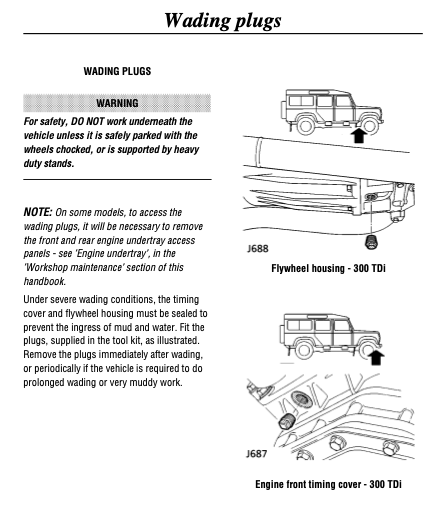 Wading plugs

WADING PLUGS

WARNING

For safety, DO NOT work underneath the vehicle unless it is safely parked with the wheels chocked, or is supported by heavy duty stands.

NOTE: On some models, to access the wading plugs, it will be necessary to remove the front and rear engine undertray access panels - see 'Engine undertray', in the 'Workshop maintenance' section of this handbook.

Under severe wading conditions, the timing cover and flywheel housing must be sealed to prevent the ingress of mud and water. Fit the plugs, supplied in the tool kit, as illustrated. Remove the plugs immediately after wading, or periodically if the vehicle is required to do prolonged wading or very muddy work.

J688

Flywheel housing - 300 TDi

J687

Engine front timing cover - 300 TDi